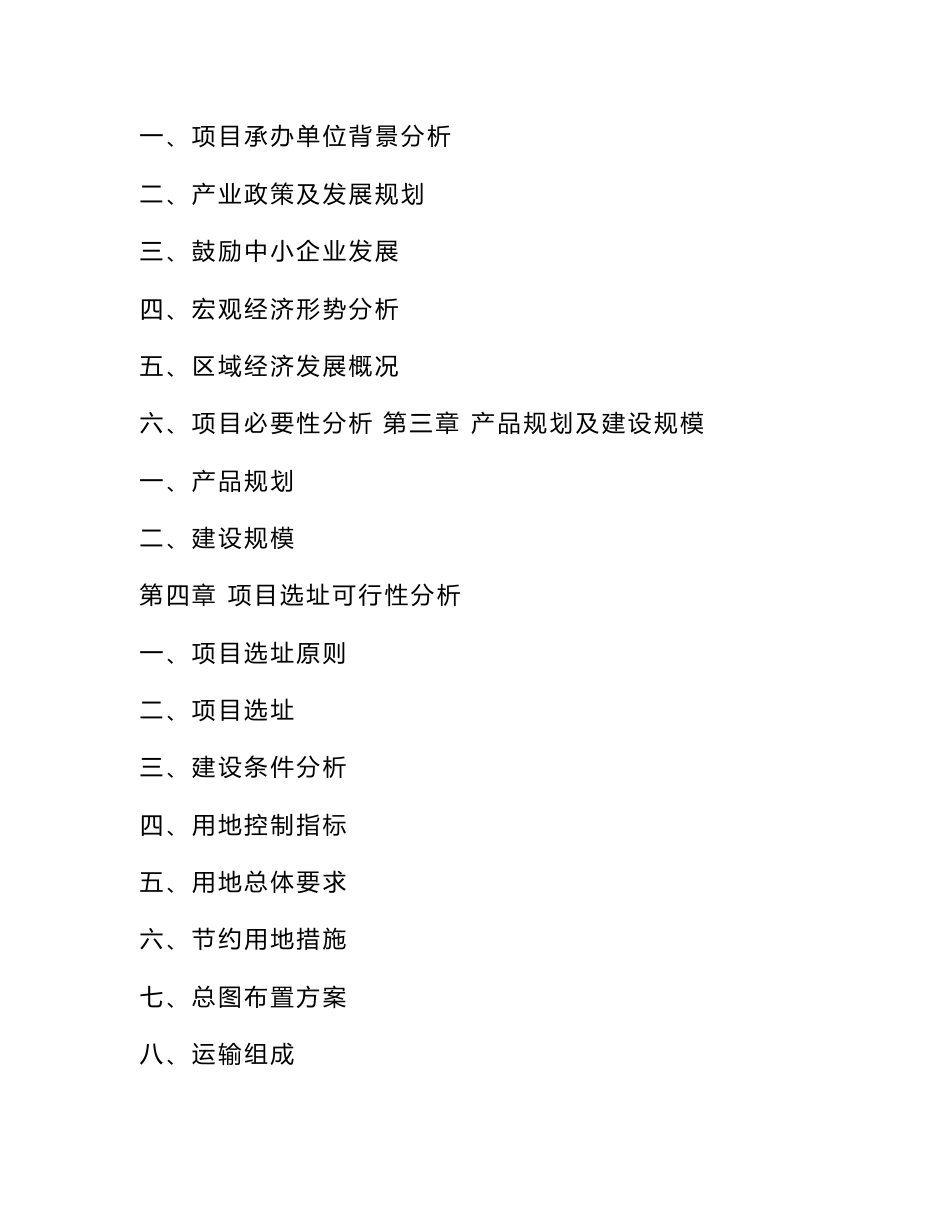 一、项目承办单位背景分析

二、产业政策及发展规划

三、鼓励中小企业发展

四、宏观经济形势分析

五、区域经济发展概况

六、项目必要性分析 第三章 产品规划及建设规模

一、产品规划

二、建设规模

第四章 项目选址可行性分析

一、项目选址原则

二、项目选址

三、建设条件分析

四、用地控制指标

五、用地总体要求

六、节约用地措施

七、总图布置方案

八、运输组成